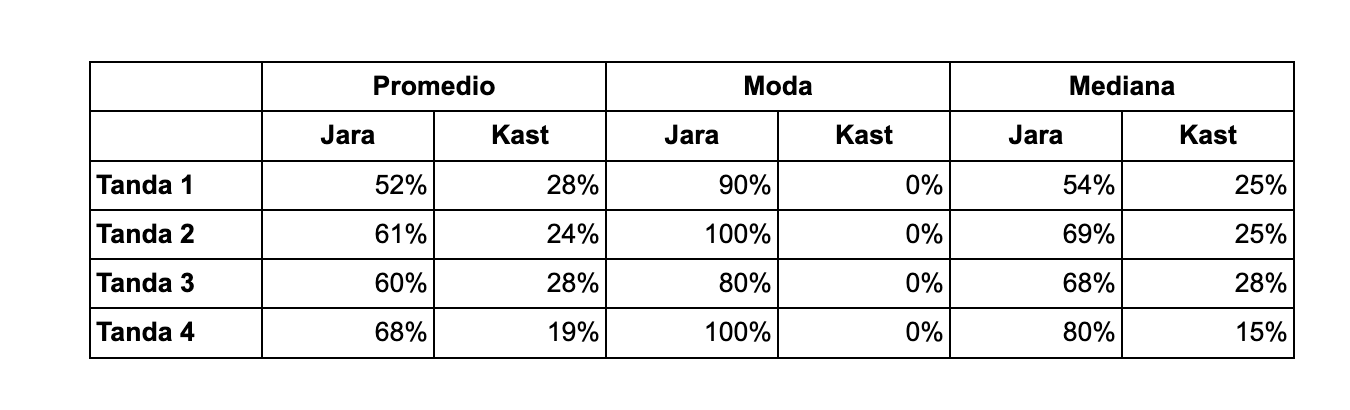 | | Promedio | | Moda | | Mediana | |
|---|---|---|---|---|---|---|
| | Jara | Kast | Jara | Kast | Jara | Kast |
| Tanda 1 | 52% | 28% | 90% | 0% | 54% | 25% |
| Tanda 2 | 61% | 24% | 100% | 0% | 69% | 25% |
| Tanda 3 | 60% | 28% | 80% | 0% | 68% | 28% |
| Tanda 4 | 68% | 19% | 100% | 0% | 80% | 15% |